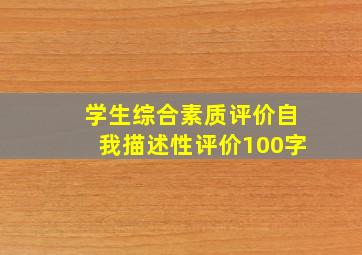 学生综合素质评价自我描述性评价100字